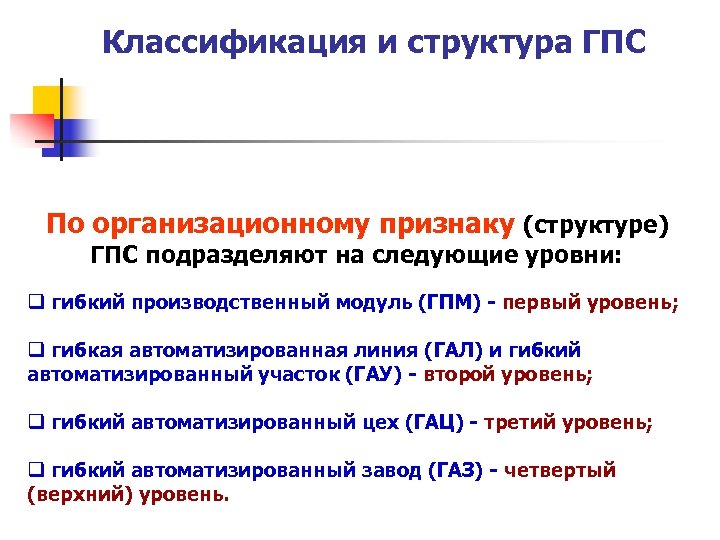 Классификация и структура ГПС

По организационному признаку (структуре) ГПС подразделяют на следующие уровни:

❑ гибкий производственный модуль (ГПМ) - первый уровень;

❑ гибкая автоматизированная линия (ГАЛ) и гибкий автоматизированный участок (ГАУ) - второй уровень;

❑ гибкий автоматизированный цех (ГАЦ) - третий уровень;

❑ гибкий автоматизированный завод (ГАЗ) - четвертый (верхний) уровень.